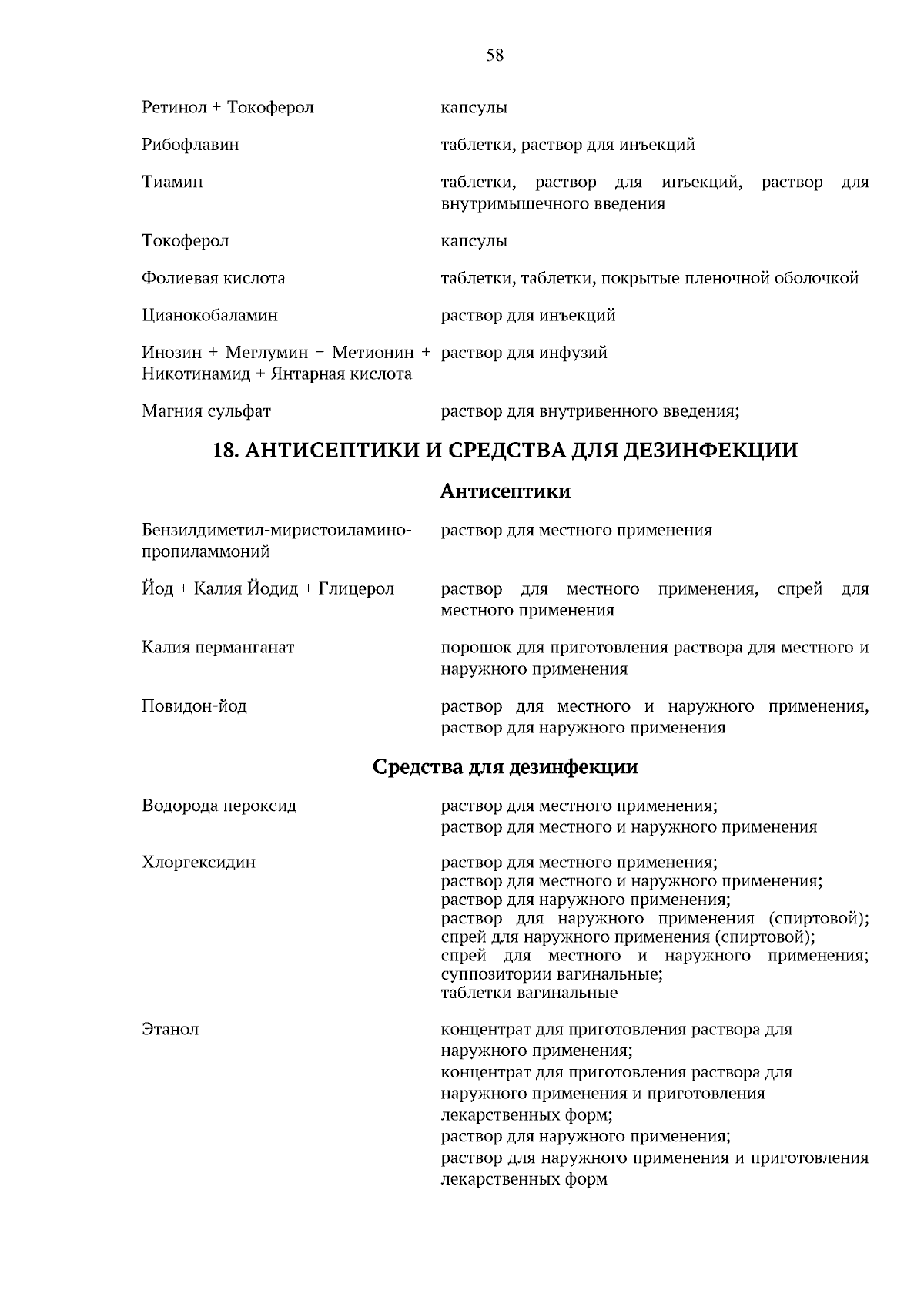 58

| | |
|---|---|
| Ретинол + Токоферол | капсулы |
| Рибофлавин | таблетки, раствор для инъекций |
| Тиамин | таблетки, раствор для инъекций, раствор для внутримышечного введения |
| Токоферол | капсулы |
| Фолиевая кислота | таблетки, таблетки, покрытые пленочной оболочкой |
| Цианокобаламин | раствор для инъекций |
| Инозин + Меглумин + Метионин + Никотинамид + Янтарная кислота | раствор для инфузий |
| Магния сульфат | раствор для внутривенного введения; |

18. АНТИСЕПТИКИ И СРЕДСТВА ДЛЯ ДЕЗИНФЕКЦИИ

Антисептики

| | |
|---|---|
| Бензилдиметил-миристоиламино-пропиламмоний | раствор для местного применения |
| Йод + Калия Йодид + Глицерол | раствор для местного применения, спрей для местного применения |
| Калия перманганат | порошок для приготовления раствора для местного и наружного применения |
| Повидон-йод | раствор для местного и наружного применения, раствор для наружного применения |

Средства для дезинфекции

| | |
|---|---|
| Водорода пероксид | раствор для местного применения; раствор для местного и наружного применения |
| Хлоргексидин | раствор для местного применения; раствор для местного и наружного применения; раствор для наружного применения; раствор для наружного применения (спиртовой); спрей для наружного применения (спиртовой); спрей для местного и наружного применения; суппозитории вагинальные; таблетки вагинальные |
| Этанол | концентрат для приготовления раствора для наружного применения; концентрат для приготовления раствора для наружного применения и приготовления лекарственных форм; раствор для наружного применения; раствор для наружного применения и приготовления лекарственных форм |